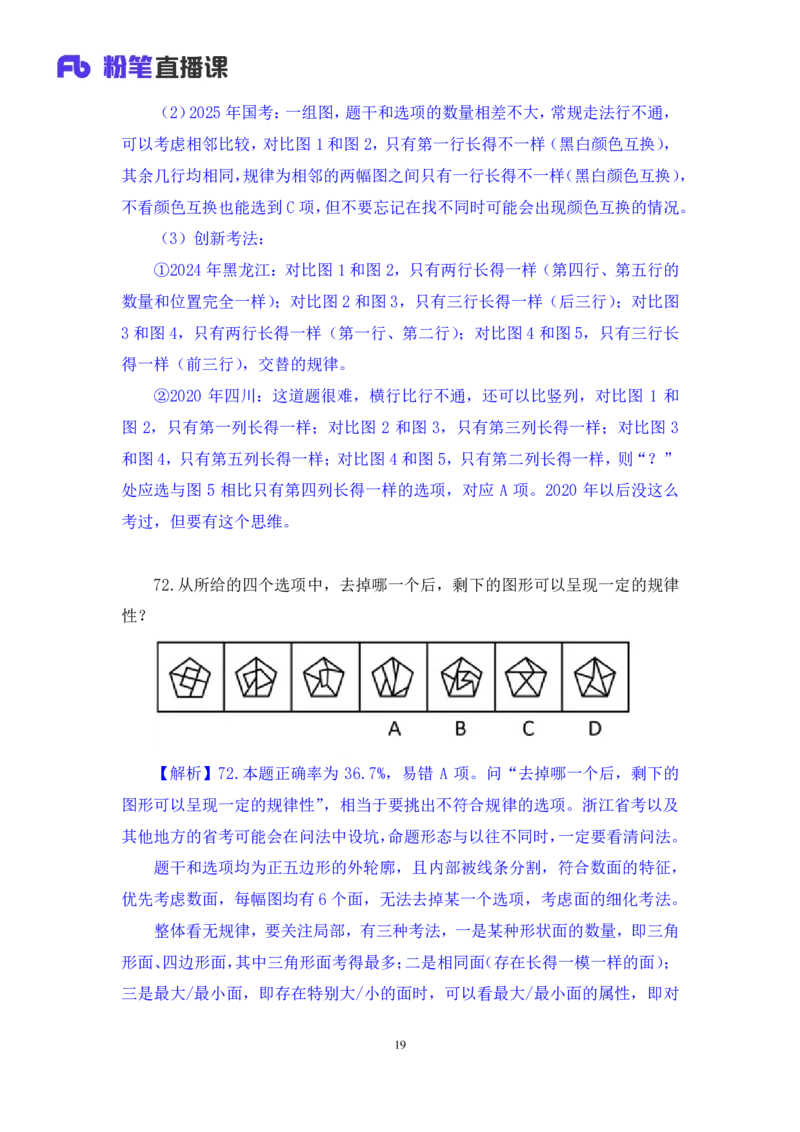 Fb 粉笔直播课

（2）2025 年国考：一组图，题干和选项的数量相差不大，常规走法行不通，可以考虑相邻比较，对比图 1 和图 2，只有第一行长得不一样（黑白颜色互换），其余几行均相同，规律为相邻的两幅图之间只有一行长得不一样（黑白颜色互换），不看颜色互换也能选到 C 项，但不要忘记在找不同时可能会出现颜色互换的情况。

（3）创新考法：

①2024 年黑龙江：对比图 1 和图 2，只有两行长得一样（第四行、第五行的数量和位置完全一样）；对比图 2 和图 3，只有三行长得一样（后三行）；对比图 3 和图 4，只有两行长得一样（第一行、第二行）；对比图 4 和图 5，只有三行长得一样（前三行），交替的规律。

②2020 年四川：这道题很难，横行比行不通，还可以比竖列，对比图 1 和图 2，只有第一列长得一样；对比图 2 和图 3，只有第三列长得一样；对比图 3 和图 4，只有第五列长得一样；对比图 4 和图 5，只有第二列长得一样，则“？”处应选与图 5 相比只有第四列长得一样的选项，对应 A 项。2020 年以后没这么考过，但要有这个思维。

72.从所给的四个选项中，去掉哪一个后，剩下的图形可以呈现一定的规律性？

A B C D

【解析】72.本题正确率为 36.7%，易错 A 项。问“去掉哪一个后，剩下的图形可以呈现一定的规律性”，相当于要挑出不符合规律的选项。浙江省考以及其他地方的省考可能会在问法中设坑，命题形态与以往不同时，一定要看清问法。

题干和选项均为正五边形的外轮廓，且内部被线条分割，符合数面的特征，优先考虑数面，每幅图均有 6 个面，无法去掉某一个选项，考虑面的细化考法。

整体看无规律，要关注局部，有三种考法，一是某种形状面的数量，即三角形面、四边形面，其中三角形面考得最多；二是相同面（存在长得一模一样的面）；三是最大/最小面，即存在特别大/小的面时，可以看最大/最小面的属性，即对

19